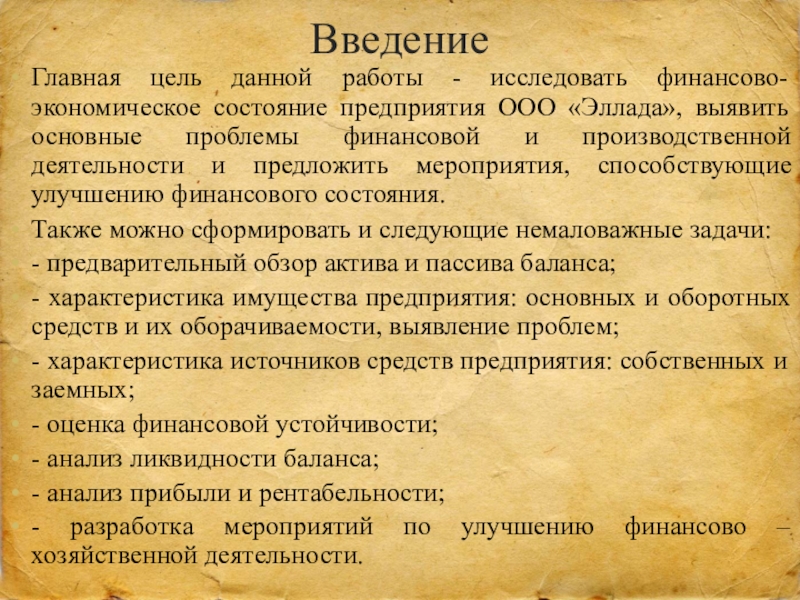 Введение

Главная цель данной работы - исследовать финансово-экономическое состояние предприятия ООО «Эллада», выявить основные проблемы финансовой и производственной деятельности и предложить мероприятия, способствующие улучшению финансового состояния.

Также можно сформировать и следующие немаловажные задачи:

- предварительный обзор актива и пассива баланса;

- характеристика имущества предприятия: основных и оборотных средств и их оборачиваемости, выявление проблем;

- характеристика источников средств предприятия: собственных и заемных;

- оценка финансовой устойчивости;

- анализ ликвидности баланса;

- анализ прибыли и рентабельности;

- разработка мероприятий по улучшению финансово – хозяйственной деятельности.